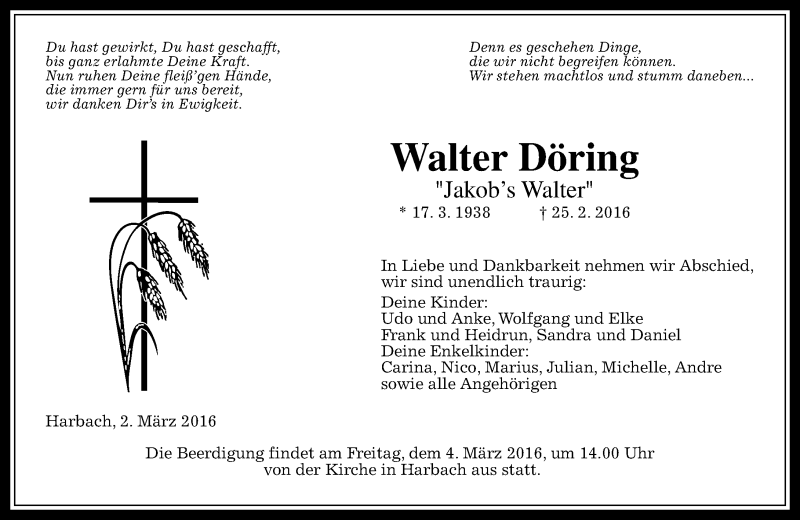 Du hast gewirkt, Du hast geschafft,
bis ganz erlahmte Deine Kraft.
Nun ruhen Deine fleiß'gen Hände,
die immer gern für uns bereit,
wir danken Dir's in Ewigkeit.

Denn es geschehen Dinge,
die wir nicht begreifen können.
Wir stehen machtlos und stumm daneben...

Walter Döring
"Jakob's Walter"
* 17. 3. 1938 † 25. 2. 2016

In Liebe und Dankbarkeit nehmen wir Abschied,
wir sind unendlich traurig:
Deine Kinder:
Udo und Anke, Wolfgang und Elke
Frank und Heidrun, Sandra und Daniel
Deine Enkelkinder:
Carina, Nico, Marius, Julian, Michelle, Andre
sowie alle Angehörigen

Harbach, 2. März 2016

Die Beerdigung findet am Freitag, dem 4. März 2016, um 14.00 Uhr
von der Kirche in Harbach aus statt.